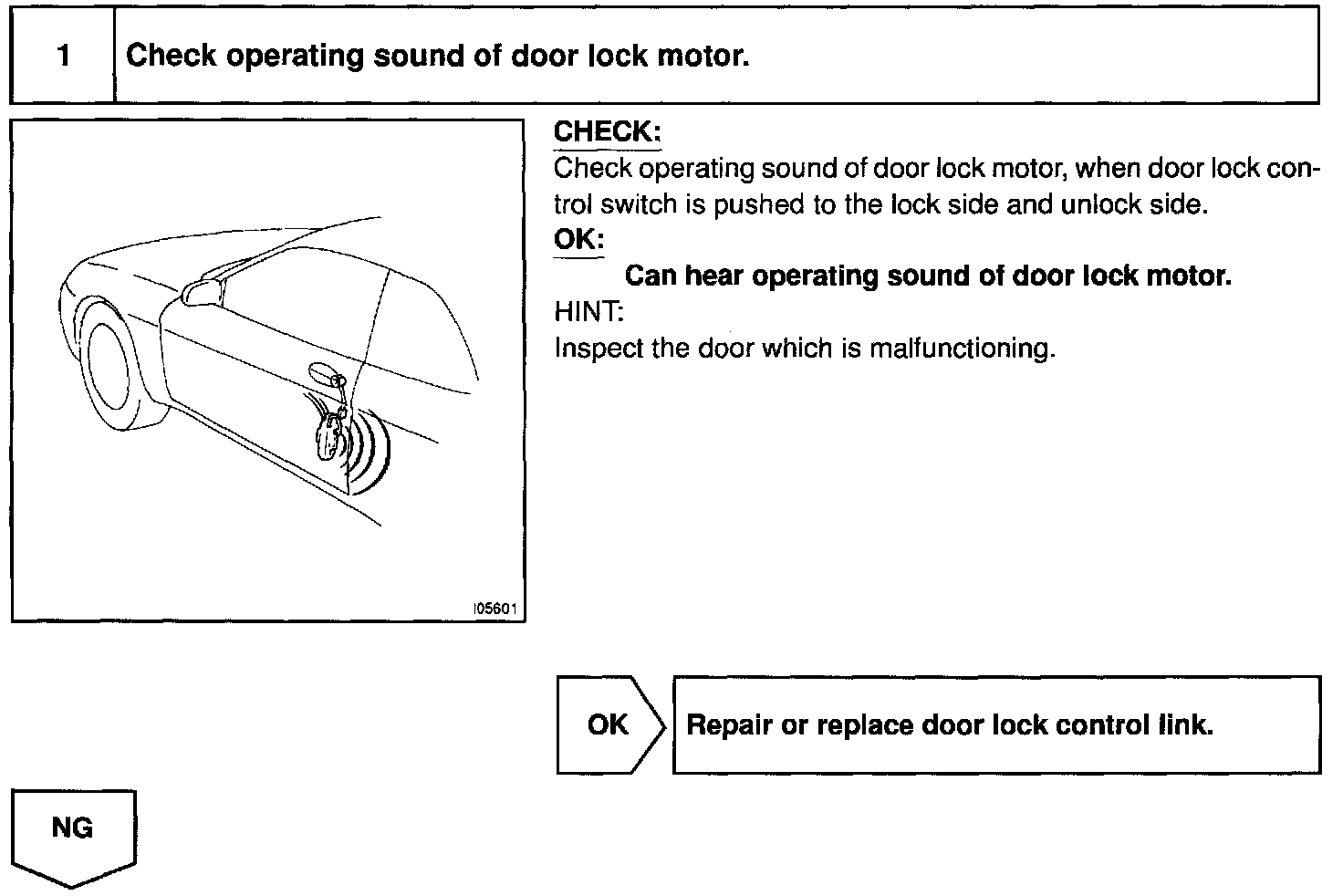 1 Check operating sound of door lock motor.

I05601

CHECK:
Check operating sound of door lock motor, when door lock control switch is pushed to the lock side and unlock side.
OK:
Can hear operating sound of door lock motor.
HINT:
Inspect the door which is malfunctioning.

OK

Repair or replace door lock control link.

NG